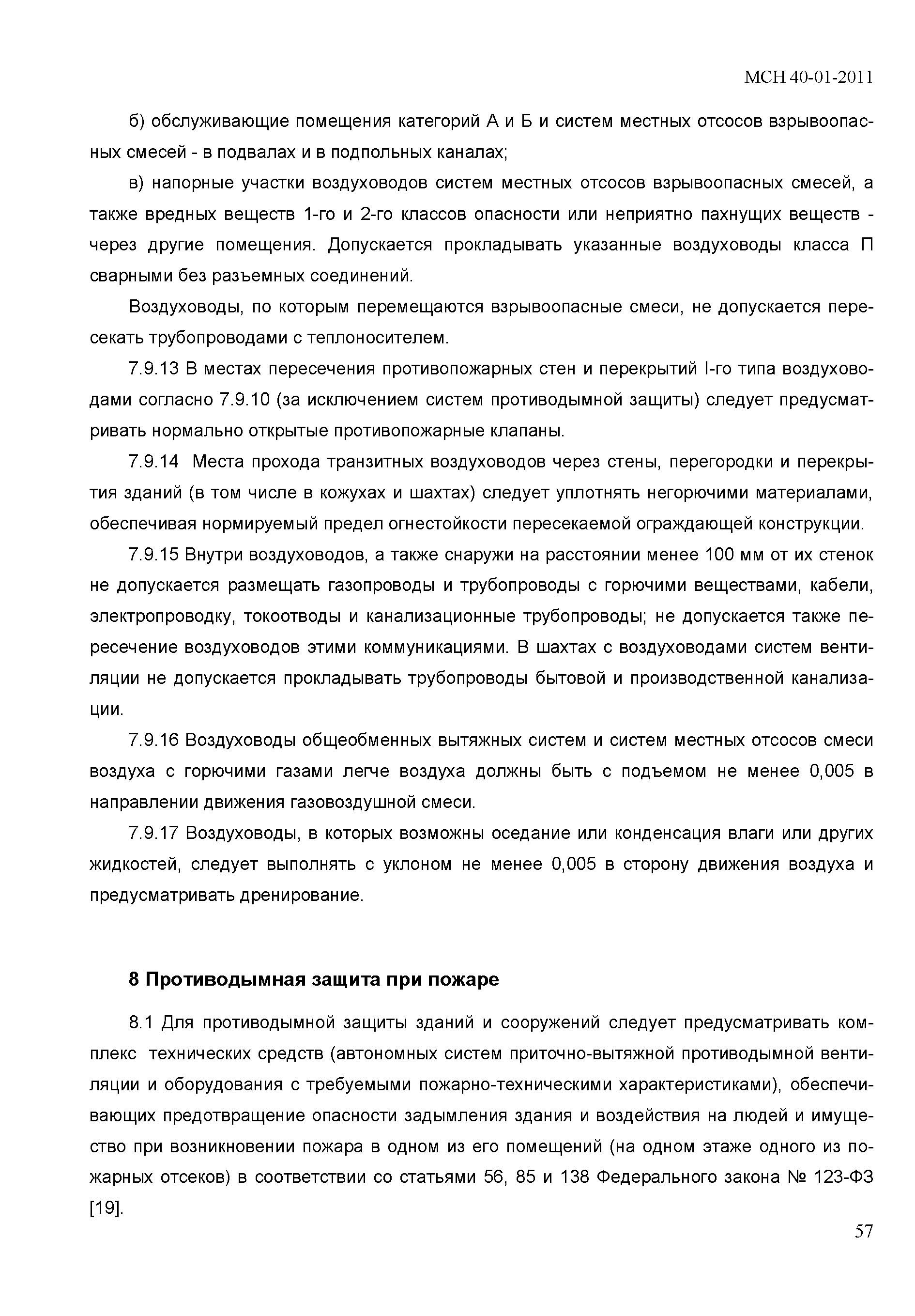 МСН 40-01-2011

б) обслуживающие помещения категорий А и Б и систем местных отсосов взрывоопасных смесей - в подвалах и в подпольных каналах;

в) напорные участки воздуховодов систем местных отсосов взрывоопасных смесей, а также вредных веществ 1-го и 2-го классов опасности или неприятно пахнущих веществ - через другие помещения. Допускается прокладывать указанные воздуховоды класса П сварными без разъемных соединений.

Воздуховоды, по которым перемещаются взрывоопасные смеси, не допускается пересекать трубопроводами с теплоносителем.

7.9.13 В местах пересечения противопожарных стен и перекрытий I-го типа воздуховодами согласно 7.9.10 (за исключением систем противодымной защиты) следует предусматривать нормально открытые противопожарные клапаны.

7.9.14 Места прохода транзитных воздуховодов через стены, перегородки и перекрытия зданий (в том числе в кожухах и шахтах) следует уплотнять негорючими материалами, обеспечивая нормируемый предел огнестойкости пересекаемой ограждающей конструкции.

7.9.15 Внутри воздуховодов, а также снаружи на расстоянии менее 100 мм от их стенок не допускается размещать газопроводы и трубопроводы с горючими веществами, кабели, электропроводку, токоотводы и канализационные трубопроводы; не допускается также пересечение воздуховодов этими коммуникациями. В шахтах с воздуховодами систем вентиляции не допускается прокладывать трубопроводы бытовой и производственной канализации.

7.9.16 Воздуховоды общеобменных вытяжных систем и систем местных отсосов смеси воздуха с горючими газами легче воздуха должны быть с подъемом не менее 0,005 в направлении движения газовоздушной смеси.

7.9.17 Воздуховоды, в которых возможны оседание или конденсация влаги или других жидкостей, следует выполнять с уклоном не менее 0,005 в сторону движения воздуха и предусматривать дренирование.

8 Противодымная защита при пожаре

8.1 Для противодымной защиты зданий и сооружений следует предусматривать комплекс технических средств (автономных систем приточно-вытяжной противодымной вентиляции и оборудования с требуемыми пожарно-техническими характеристиками), обеспечивающих предотвращение опасности задымления здания и воздействия на людей и имущество при возникновении пожара в одном из его помещений (на одном этаже одного из пожарных отсеков) в соответствии со статьями 56, 85 и 138 Федерального закона № 123-ФЗ [19].

57